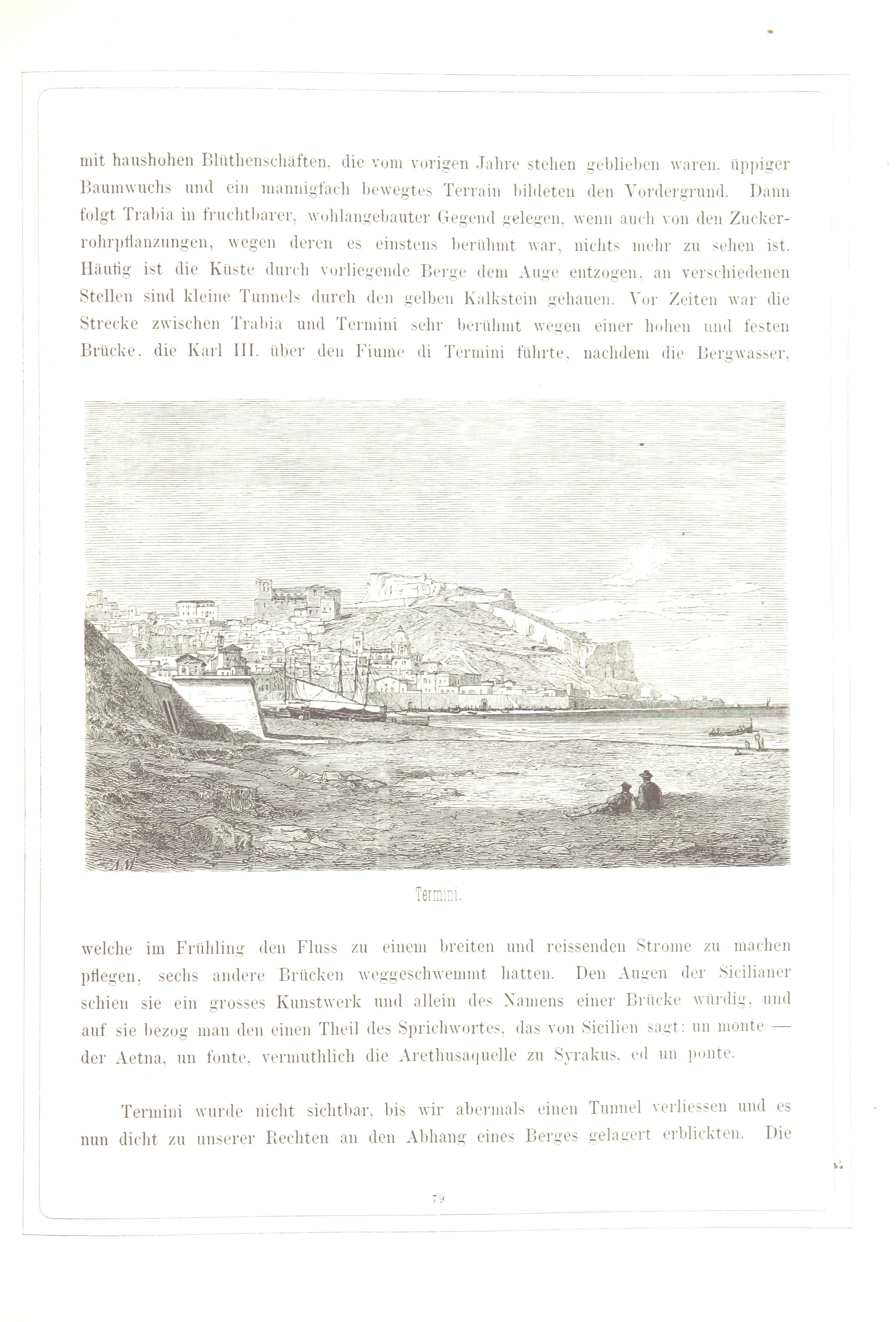 mit haushohen Blüthenschäften, die vom vorigen Jahre stehen geblieben waren, üppiger Baumwuchs und ein mannigfach bewegtes Terrain bildeten den Vordergrund. Dann folgt Trabia in fruchtbarer, wohlangebauter Gegend gelegen, wenn auch von den Zuckerrohrpflanzungen, wegen deren es einstens berühmt war, nichts mehr zu sehen ist. Häufig ist die Küste durch vorliegende Berge dem Auge entzogen, an verschiedenen Stellen sind kleine Tunnels durch den gelben Kalkstein gehauen. Vor Zeiten war die Strecke zwischen Trabia und Termini sehr berühmt wegen einer hohen und festen Brücke, die Karl III. über den Fiume di Termini führte, nachdem die Bergwasser,

AM

Termini.

welche im Frühling den Fluss zu einem breiten und reissenden Strome zu machen pflegen, sechs andere Brücken weggeschwemmt hatten. Den Augen der Sicilianer schien sie ein grosses Kunstwerk und allein des Namens einer Brücke würdig, und auf sie bezog man den einen Theil des Sprichwortes, das von Sicilien sagt: un monte — der Aetna, un fonte, vermuthlich die Arethusaquelle zu Syrakus, ed un ponte.

Termini wurde nicht sichtbar, bis wir abermals einen Tunnel verliessen und es nun dicht zu unserer Rechten an den Abhang eines Berges gelagert erblickten. Die

79